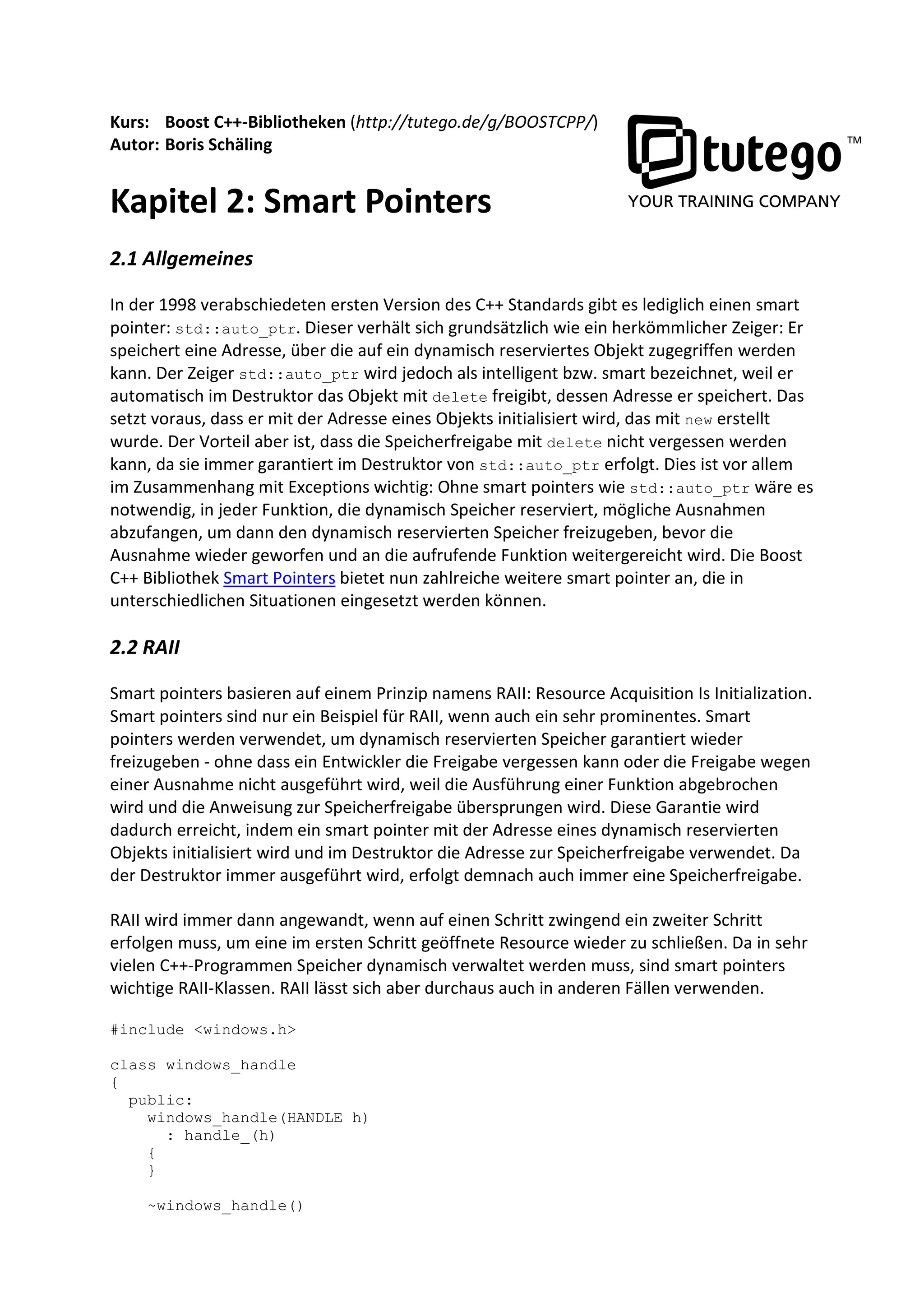 Kurs: Boost C++-Bibliotheken (http://tutego.de/g/BOOSTCPP/)
Autor: Boris Schäling

tutego™
YOUR TRAINING COMPANY

Kapitel 2: Smart Pointers

2.1 Allgemeines

In der 1998 verabschiedeten ersten Version des C++ Standards gibt es lediglich einen smart pointer: std::auto_ptr. Dieser verhält sich grundsätzlich wie ein herkömmlicher Zeiger: Er speichert eine Adresse, über die auf ein dynamisch reserviertes Objekt zugegriffen werden kann. Der Zeiger std::auto_ptr wird jedoch als intelligent bzw. smart bezeichnet, weil er automatisch im Destruktor das Objekt mit delete freigibt, dessen Adresse er speichert. Das setzt voraus, dass er mit der Adresse eines Objekts initialisiert wird, das mit new erstellt wurde. Der Vorteil aber ist, dass die Speicherfreigabe mit delete nicht vergessen werden kann, da sie immer garantiert im Destruktor von std::auto_ptr erfolgt. Dies ist vor allem im Zusammenhang mit Exceptions wichtig: Ohne smart pointers wie std::auto_ptr wäre es notwendig, in jeder Funktion, die dynamisch Speicher reserviert, mögliche Ausnahmen abzufangen, um dann den dynamisch reservierten Speicher freizugeben, bevor die Ausnahme wieder geworfen und an die aufrufende Funktion weitergereicht wird. Die Boost C++ Bibliothek Smart Pointers bietet nun zahlreiche weitere smart pointer an, die in unterschiedlichen Situationen eingesetzt werden können.

2.2 RAII

Smart pointers basieren auf einem Prinzip namens RAII: Resource Acquisition Is Initialization. Smart pointers sind nur ein Beispiel für RAII, wenn auch ein sehr prominentes. Smart pointers werden verwendet, um dynamisch reservierten Speicher garantiert wieder freizugeben - ohne dass ein Entwickler die Freigabe vergessen kann oder die Freigabe wegen einer Ausnahme nicht ausgeführt wird, weil die Ausführung einer Funktion abgebrochen wird und die Anweisung zur Speicherfreigabe übersprungen wird. Diese Garantie wird dadurch erreicht, indem ein smart pointer mit der Adresse eines dynamisch reservierten Objekts initialisiert wird und im Destruktor die Adresse zur Speicherfreigabe verwendet. Da der Destruktor immer ausgeführt wird, erfolgt demnach auch immer eine Speicherfreigabe.

RAII wird immer dann angewandt, wenn auf einen Schritt zwingend ein zweiter Schritt erfolgen muss, um eine im ersten Schritt geöffnete Resource wieder zu schließen. Da in sehr vielen C++-Programmen Speicher dynamisch verwaltet werden muss, sind smart pointers wichtige RAII-Klassen. RAII lässt sich aber durchaus auch in anderen Fällen verwenden.

#include <windows.h>

class windows_handle
{
  public:
    windows_handle(HANDLE h)
      : handle_(h)
    {
    }

    ~windows_handle()